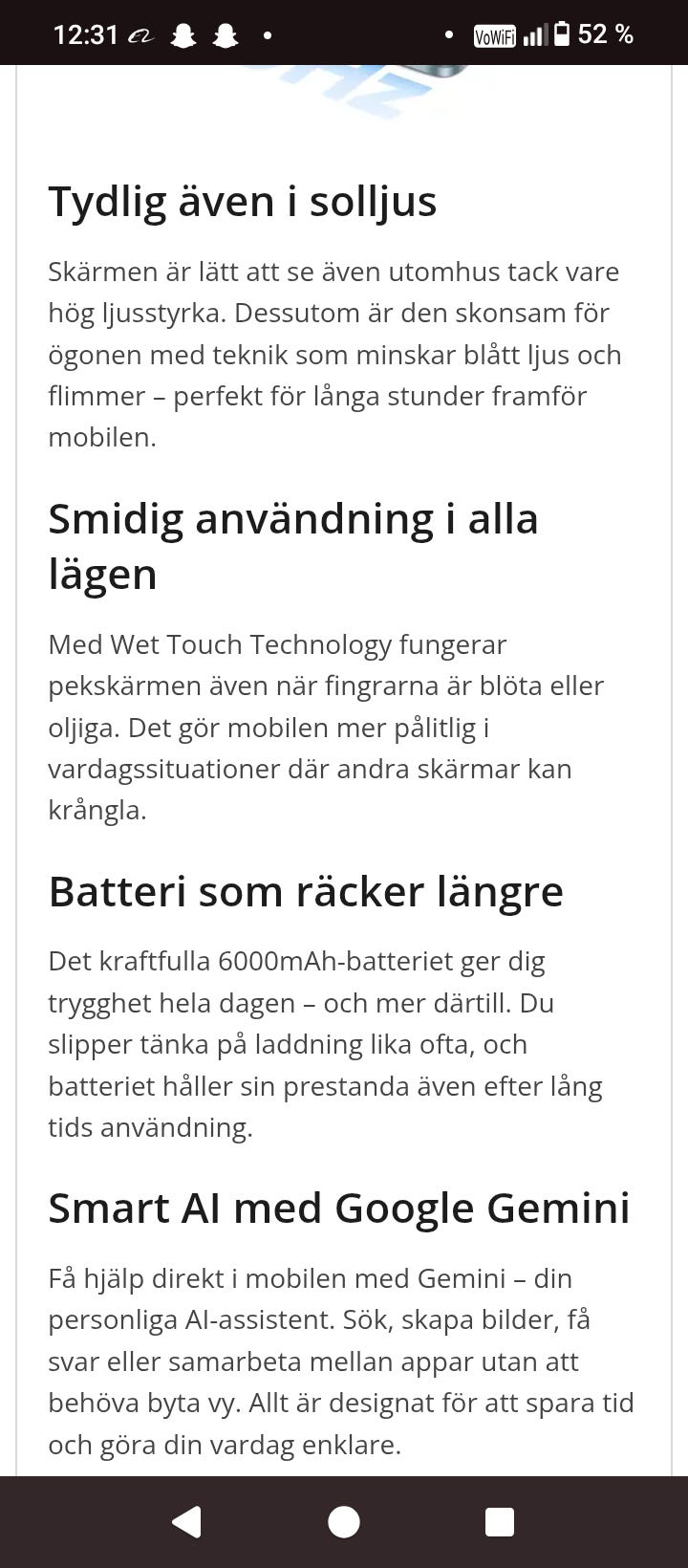 12:31 VoWiFi 52 %

Tydlig även i solljus

Skärmen är lätt att se även utomhus tack vare hög ljusstyrka. Dessutom är den skonsam för ögonen med teknik som minskar blått ljus och flimmer – perfekt för långa stunder framför mobilen.

Smidig användning i alla lägen

Med Wet Touch Technology fungerar pekskärmen även när fingrarna är blöta eller oljiga. Det gör mobilen mer pålitlig i vardagssituationer där andra skärmar kan krångla.

Batteri som räcker längre

Det kraftfulla 6000mAh-batteriet ger dig trygghet hela dagen – och mer därtill. Du slipper tänka på laddning lika ofta, och batteriet håller sin prestanda även efter lång tids användning.

Smart AI med Google Gemini

Få hjälp direkt i mobilen med Gemini – din personliga AI-assistent. Sök, skapa bilder, få svar eller samarbeta mellan appar utan att behöva byta vy. Allt är designat för att spara tid och göra din vardag enklare.